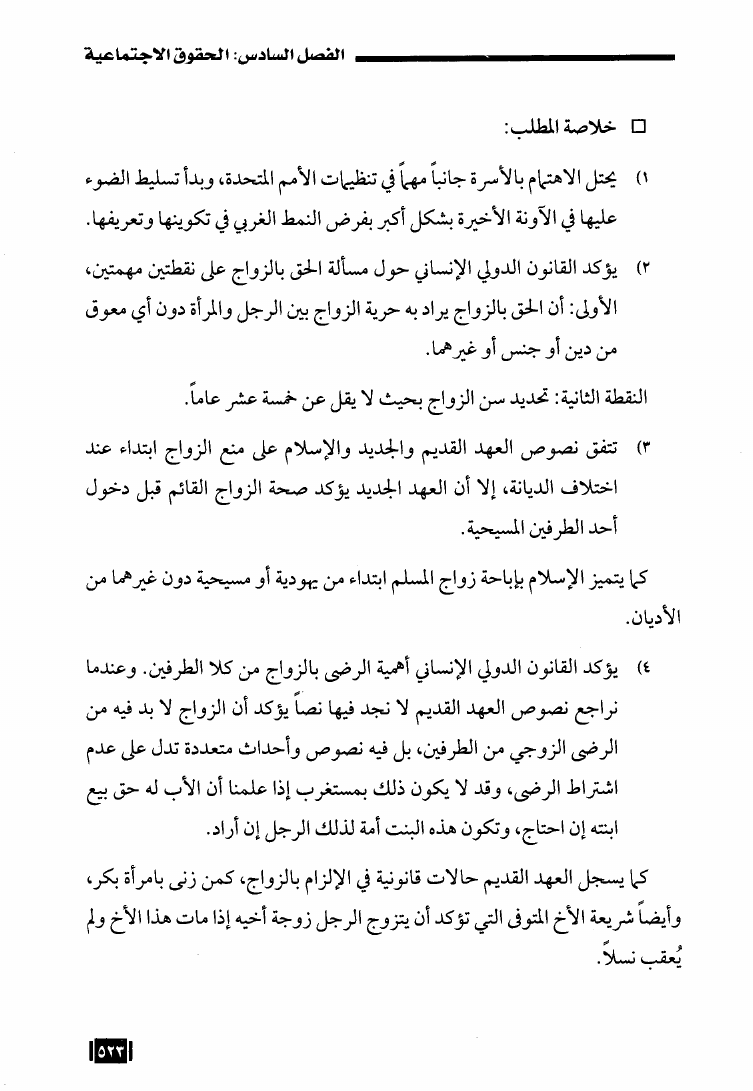 الفصل السادس: الحقوق الاجتماعية

□ خلاصة المطلب:

١) يحتل الاهتمام بالأسرة جانباً مهماً في تنظيمات الأمم المتحدة، وبدأ تسليط الضوء عليها في الآونة الأخيرة بشكل أكبر بفرض النمط الغربي في تكوينها وتعريفها.

٢) يؤكد القانون الدولي الإنساني حول مسألة الحق بالزواج على نقطتين مهمتين، الأولى: أن الحق بالزواج يراد به حرية الزواج بين الرجل والمرأة دون أي معوق من دين أو جنس أو غيرهما.

النقطة الثانية: تحديد سن الزواج بحيث لا يقل عن خمسة عشر عاماً.

٣) تتفق نصوص العهد القديم والجديد والإسلام على منع الزواج ابتداء عند اختلاف الديانة، إلا أن العهد الجديد يؤكد صحة الزواج القائم قبل دخول أحد الطرفين المسيحية.

كما يتميز الإسلام بإباحة زواج المسلم ابتداء من يهودية أو مسيحية دون غيرهما من الأديان.

٤) يؤكد القانون الدولي الإنساني أهمية الرضى بالزواج من كلا الطرفين. وعندما نراجع نصوص العهد القديم لا نجد فيها نصاً يؤكد أن الزواج لا بد فيه من الرضى الزوجي من الطرفين، بل فيه نصوص وأحداث متعددة تدل على عدم اشتراط الرضى، وقد لا يكون ذلك بمستغرب إذا علمنا أن الأب له حق بيع ابنته إن احتاج، وتكون هذه البنت أمة لذلك الرجل إن أراد.

كما يسجل العهد القديم حالات قانونية في الإلزام بالزواج، كمن زنى بامرأة بكر، وأيضاً شريعة الأخ المتوفى التي تؤكد أن يتزوج الرجل زوجة أخيه إذا مات هذا الأخ ولم يُعقب نسلاً.

٥٢٣